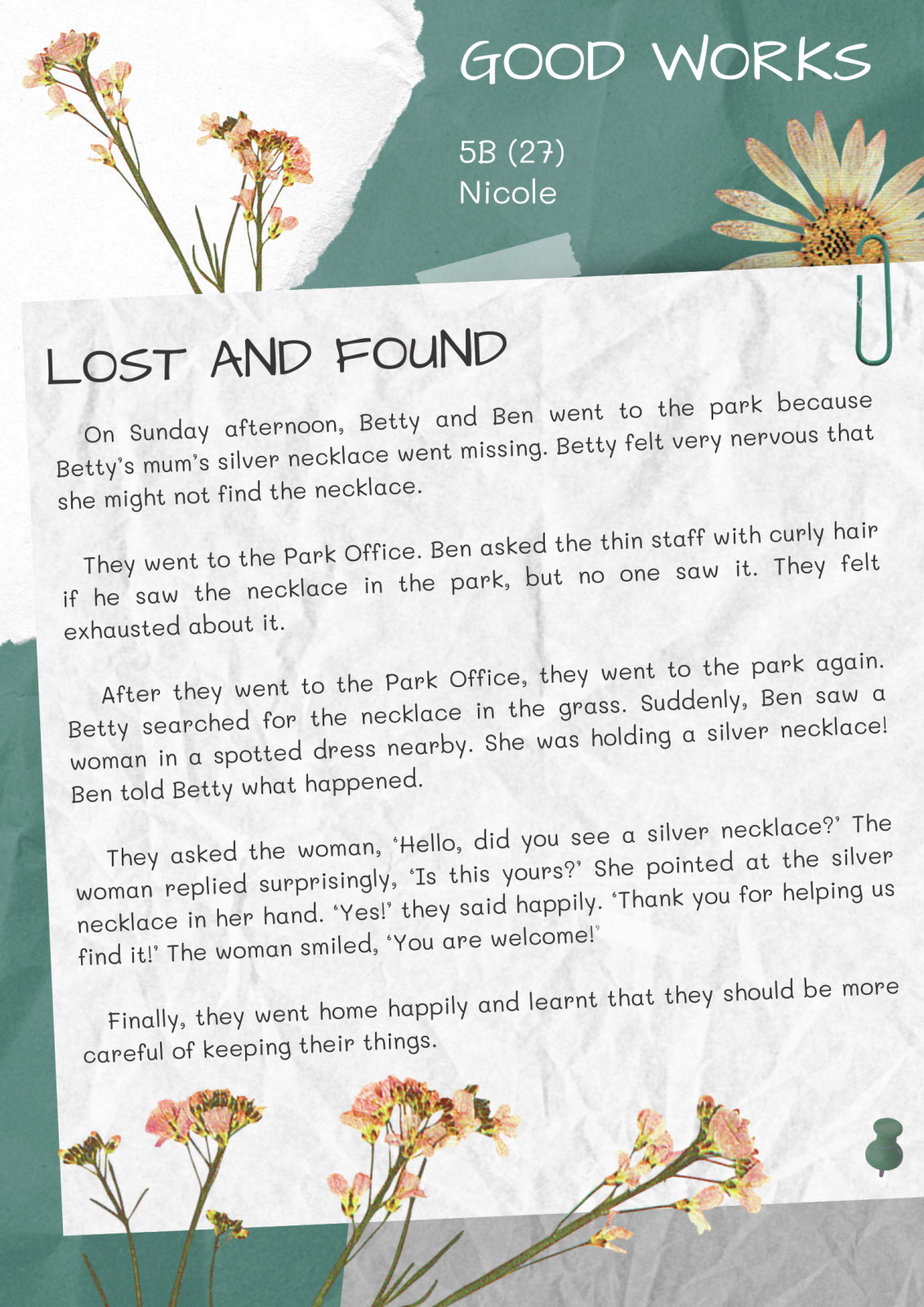 GOOD WORKS

5B (27)
Nicole

LOST AND FOUND

On Sunday afternoon, Betty and Ben went to the park because Betty's mum's silver necklace went missing. Betty felt very nervous that she might not find the necklace.

They went to the Park Office. Ben asked the thin staff with curly hair if he saw the necklace in the park, but no one saw it. They felt exhausted about it.

After they went to the Park Office, they went to the park again. Betty searched for the necklace in the grass. Suddenly, Ben saw a woman in a spotted dress nearby. She was holding a silver necklace! Ben told Betty what happened.

They asked the woman, 'Hello, did you see a silver necklace?' The woman replied surprisingly, 'Is this yours?' She pointed at the silver necklace in her hand. 'Yes!' they said happily. 'Thank you for helping us find it!' The woman smiled, 'You are welcome!'

Finally, they went home happily and learnt that they should be more careful of keeping their things.